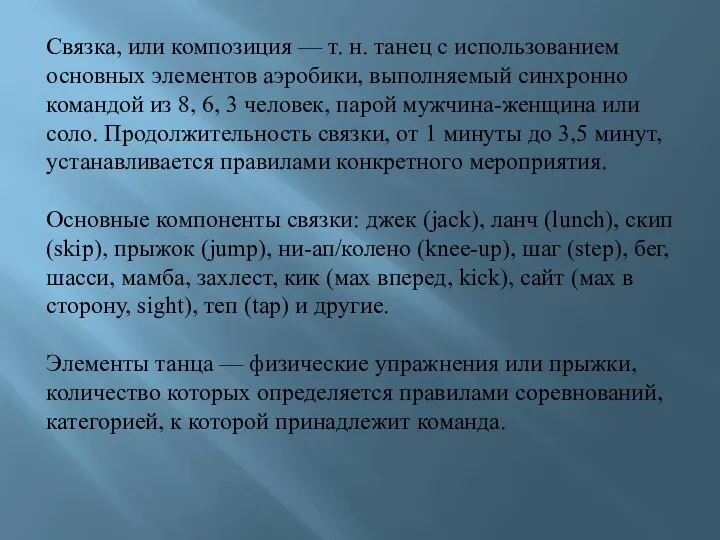 Связка, или композиция — т. н. танец с использованием основных элементов аэробики, выполняемый синхронно командой из 8, 6, 3 человек, парой мужчина-женщина или соло. Продолжительность связки, от 1 минуты до 3,5 минут, устанавливается правилами конкретного мероприятия.

Основные компоненты связки: джек (jack), ланч (lunch), скип (skip), прыжок (jump), ни-ап/колено (knee-up), шаг (step), бег, шасси, мамба, захлест, кик (мах вперед, kick), сайт (мах в сторону, sight), теп (tap) и другие.

Элементы танца — физические упражнения или прыжки, количество которых определяется правилами соревнований, категорией, к которой принадлежит команда.